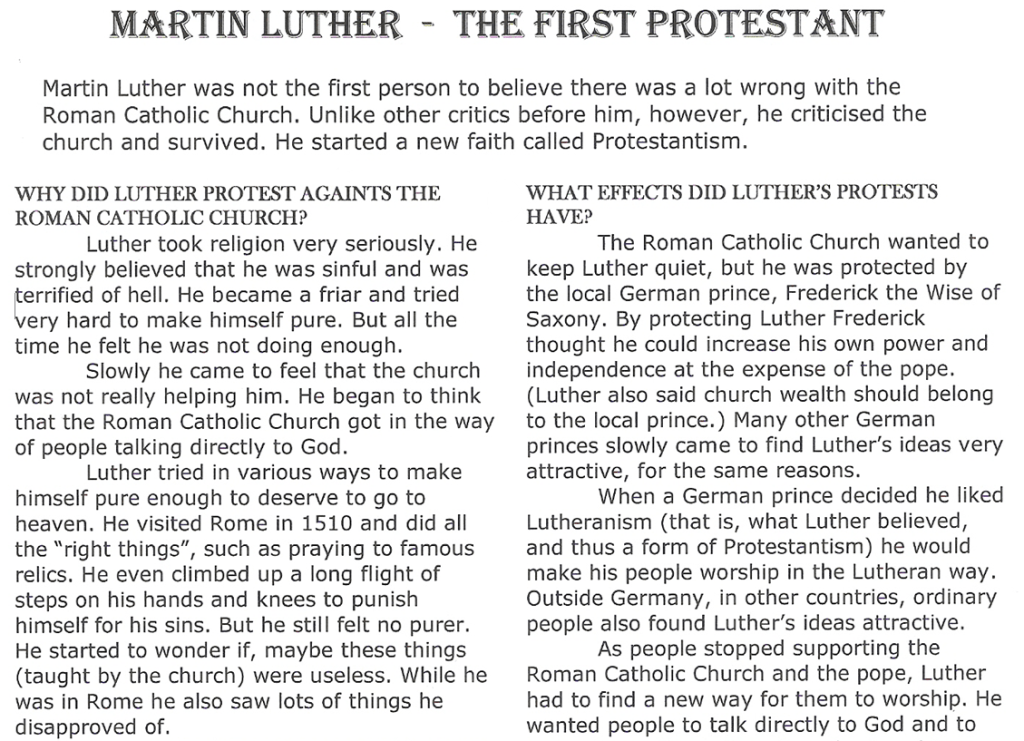 MARTIN LUTHER - THE FIRST PROTESTANT

Martin Luther was not the first person to believe there was a lot wrong with the Roman Catholic Church. Unlike other critics before him, however, he criticised the church and survived. He started a new faith called Protestantism.

WHY DID LUTHER PROTEST AGAINTS THE ROMAN CATHOLIC CHURCH?

Luther took religion very seriously. He strongly believed that he was sinful and was terrified of hell. He became a friar and tried very hard to make himself pure. But all the time he felt he was not doing enough.

Slowly he came to feel that the church was not really helping him. He began to think that the Roman Catholic Church got in the way of people talking directly to God.

Luther tried in various ways to make himself pure enough to deserve to go to heaven. He visited Rome in 1510 and did all the "right things", such as praying to famous relics. He even climbed up a long flight of steps on his hands and knees to punish himself for his sins. But he still felt no purer. He started to wonder if, maybe these things (taught by the church) were useless. While he was in Rome he also saw lots of things he disapproved of.

WHAT EFFECTS DID LUTHER'S PROTESTS HAVE?

The Roman Catholic Church wanted to keep Luther quiet, but he was protected by the local German prince, Frederick the Wise of Saxony. By protecting Luther Frederick thought he could increase his own power and independence at the expense of the pope. (Luther also said church wealth should belong to the local prince.) Many other German princes slowly came to find Luther's ideas very attractive, for the same reasons.

When a German prince decided he liked Lutheranism (that is, what Luther believed, and thus a form of Protestantism) he would make his people worship in the Lutheran way. Outside Germany, in other countries, ordinary people also found Luther's ideas attractive.

As people stopped supporting the Roman Catholic Church and the pope, Luther had to find a new way for them to worship. He wanted people to talk directly to God and to